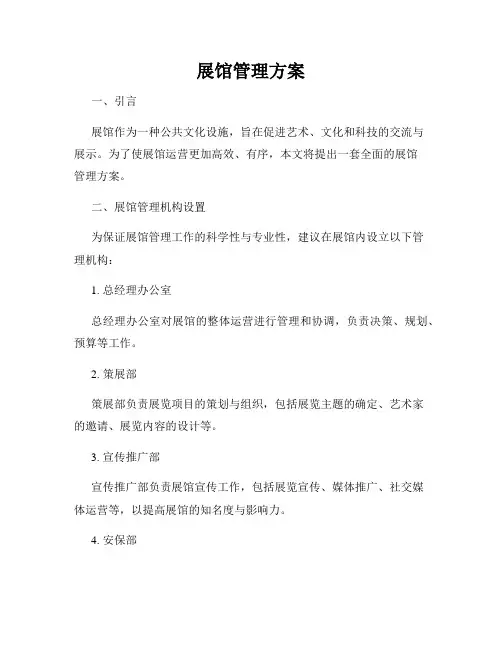 展馆管理方案

一、引言

展馆作为一种公共文化设施，旨在促进艺术、文化和科技的交流与展示。为了使展馆运营更加高效、有序，本文将提出一套全面的展馆管理方案。

二、展馆管理机构设置

为保证展馆管理工作的科学性与专业性，建议在展馆内设立以下管理机构：

1. 总经理办公室

总经理办公室对展馆的整体运营进行管理和协调，负责决策、规划、预算等工作。

2. 策展部

策展部负责展览项目的策划与组织，包括展览主题的确定、艺术家的邀请、展览内容的设计等。

3. 宣传推广部

宣传推广部负责展馆宣传工作，包括展览宣传、媒体推广、社交媒体运营等，以提高展馆的知名度与影响力。

4. 安保部